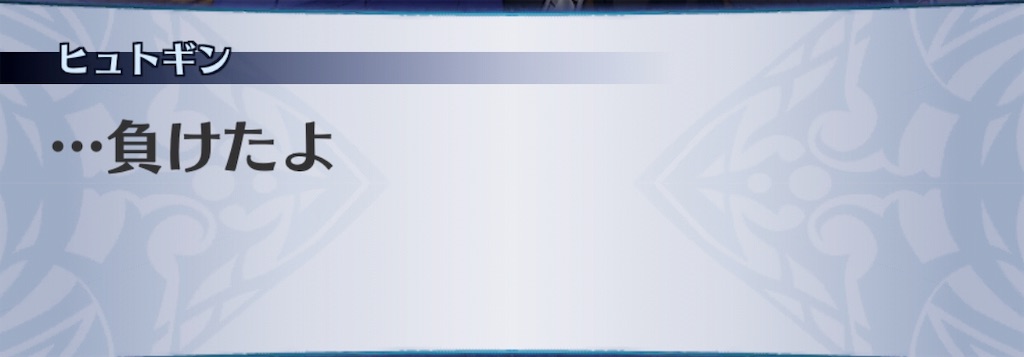 ヒュトギン

…負けたよ